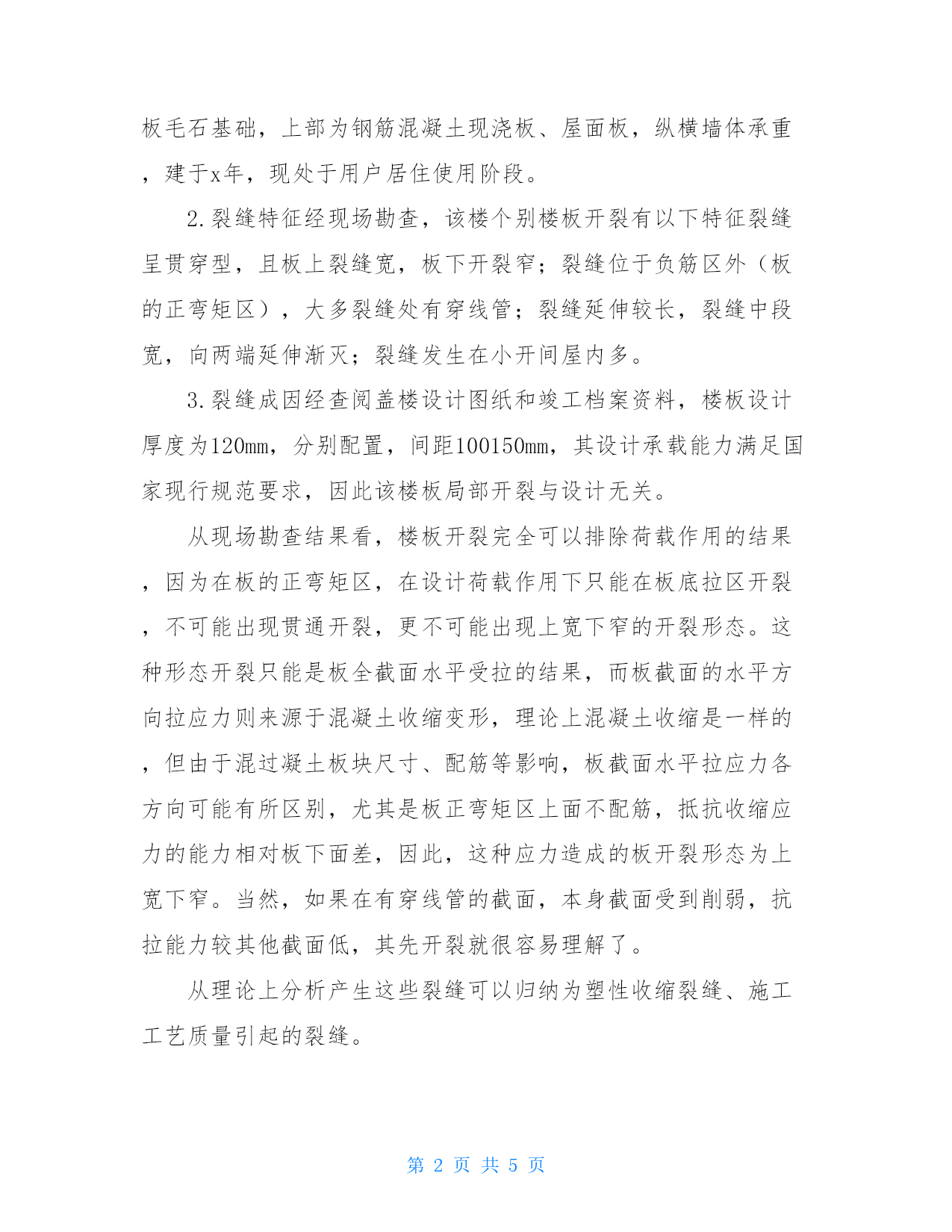 板毛石基础，上部为钢筋混凝土现浇板、屋面板，纵横墙体承重，建于x年，现处于用户居住使用阶段。

2.裂缝特征经现场勘查，该楼个别楼板开裂有以下特征裂缝呈贯穿型，且板上裂缝宽，板下开裂窄；裂缝位于负筋区外（板的正弯矩区），大多裂缝处有穿线管；裂缝延伸较长，裂缝中段宽，向两端延伸渐灭；裂缝发生在小开间屋内多。

3.裂缝成因经查阅盖楼设计图纸和竣工档案资料，楼板设计厚度为120mm，分别配置，间距100150mm，其设计承载能力满足国家现行规范要求，因此该楼板局部开裂与设计无关。

从现场勘查结果看，楼板开裂完全可以排除荷载作用的结果，因为在板的正弯矩区，在设计荷载作用下只能在板底拉区开裂，不可能出现贯通开裂，更不可能出现上宽下窄的开裂形态。这种形态开裂只能是板全截面水平受拉的结果，而板截面的水平方向拉应力则来源于混凝土收缩变形，理论上混凝土收缩是一样的，但由于混过凝土板块尺寸、配筋等影响，板截面水平拉应力各方向可能有所区别，尤其是板正弯矩区上面不配筋，抵抗收缩应力的能力相对板下面差，因此，这种应力造成的板开裂形态为上宽下窄。当然，如果在有穿线管的截面，本身截面受到削弱，抗拉能力较其他截面低，其先开裂就很容易理解了。

从理论上分析产生这些裂缝可以归纳为塑性收缩裂缝、施工工艺质量引起的裂缝。

第 2 页 共 5 页